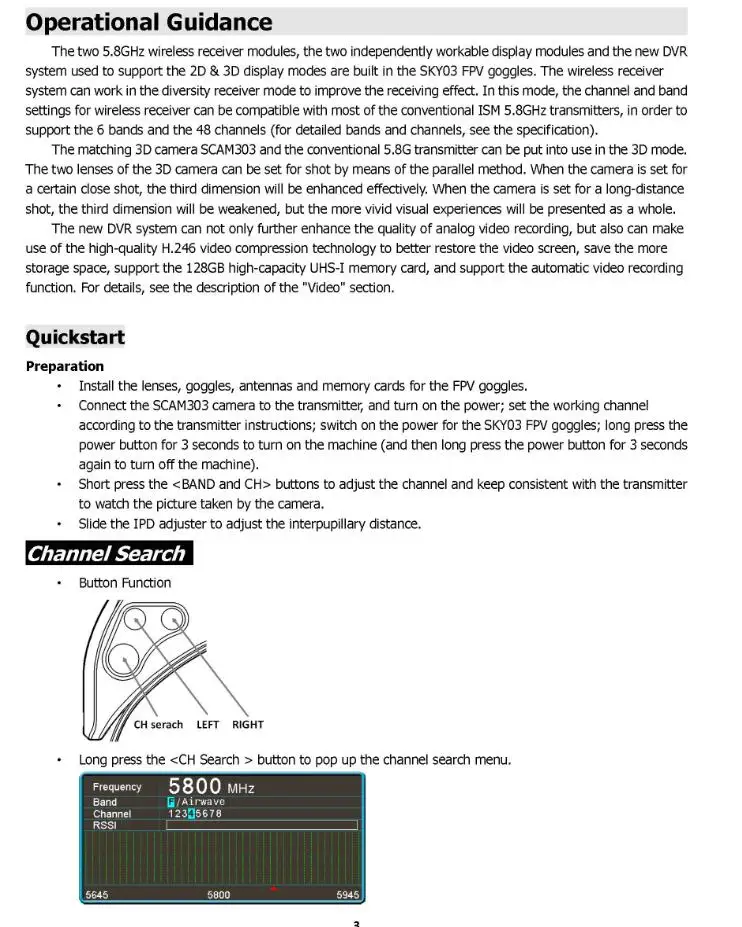 Operational Guidance

The two 5.8GHz wireless receiver modules, the two independently workable display modules and the new DVR system used to support the 2D & 3D display modes are built in the SKY03 FPV goggles. The wireless receiver system can work in the diversity receiver mode to improve the receiving effect. In this mode, the channel and band settings for wireless receiver can be compatible with most of the conventional ISM 5.8GHz transmitters, in order to support the 6 bands and the 48 channels (for detailed bands and channels, see the specification).

The matching 3D camera SCAM303 and the conventional 5.8G transmitter can be put into use in the 3D mode. The two lenses of the 3D camera can be set for shot by means of the parallel method. When the camera is set for a certain close shot, the third dimension will be enhanced effectively. When the camera is set for a long-distance shot, the third dimension will be weakened, but the more vivid visual experiences will be presented as a whole.

The new DVR system can not only further enhance the quality of analog video recording, but also can make use of the high-quality H.246 video compression technology to better restore the video screen, save the more storage space, support the 128GB high-capacity UHS-I memory card, and support the automatic video recording function. For details, see the description of the "Video" section.

Quickstart

Preparation
• Install the lenses, goggles, antennas and memory cards for the FPV goggles.
• Connect the SCAM303 camera to the transmitter, and turn on the power; set the working channel according to the transmitter instructions; switch on the power for the SKY03 FPV goggles; long press the power button for 3 seconds to turn on the machine (and then long press the power button for 3 seconds again to turn off the machine).
• Short press the <BAND and CH> buttons to adjust the channel and keep consistent with the transmitter to watch the picture taken by the camera.
• Slide the IPD adjuster to adjust the interpupillary distance.

Channel Search

• Button Function

CH serach LEFT RIGHT

• Long press the <CH Search > button to pop up the channel search menu.

Frequency 5800 MHz
Band F/Airwave
Channel 12345678
RSSI

5645 5800 5945

3